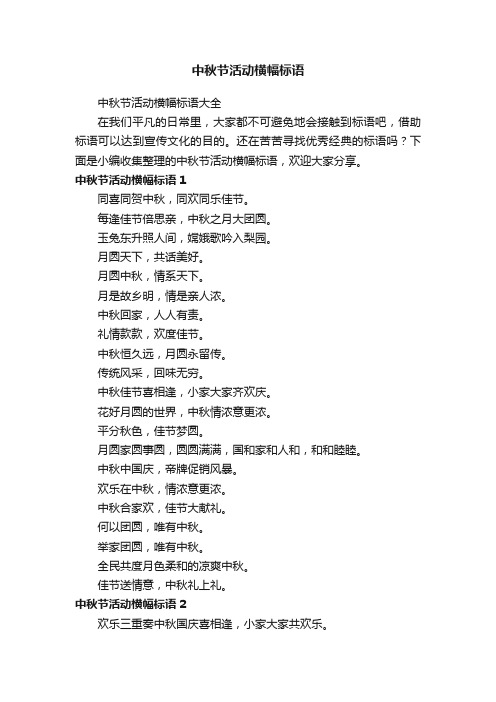 中秋节活动横幅标语

中秋节活动横幅标语大全

在我们平凡的日常里，大家都不可避免地会接触到标语吧，借助标语可以达到宣传文化的目的。还在苦苦寻找优秀经典的标语吗？下面是小编收集整理的中秋节活动横幅标语，欢迎大家分享。

中秋节活动横幅标语 1

同喜同贺中秋，同欢同乐佳节。

每逢佳节倍思亲，中秋之月大团圆。

玉兔东升照人间，嫦娥歌吟入梨园。

月圆天下，共话美好。

月圆中秋，情系天下。

月是故乡明，情是亲人浓。

中秋回家，人人有责。

礼情款款，欢度佳节。

中秋恒久远，月圆永留传。

传统风采，回味无穷。

中秋佳节喜相逢，小家大家齐欢庆。

花好月圆的世界，中秋情浓意更浓。

平分秋色，佳节梦圆。

月圆家圆事圆，圆圆满满，国和家和人和，和和睦睦。

中秋中国庆，帝牌促销风暴。

欢乐在中秋，情浓意更浓。

中秋合家欢，佳节大献礼。

何以团圆，唯有中秋。

举家团圆，唯有中秋。

全民共度月色柔和的凉爽中秋。

佳节送情意，中秋礼上礼。

中秋节活动横幅标语 2

欢乐三重奏中秋国庆喜相逢，小家大家共欢乐。